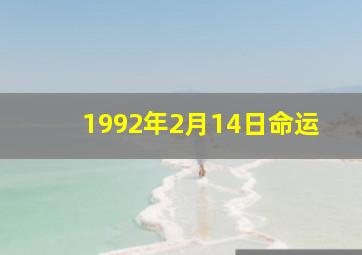 1992年2月14日命运